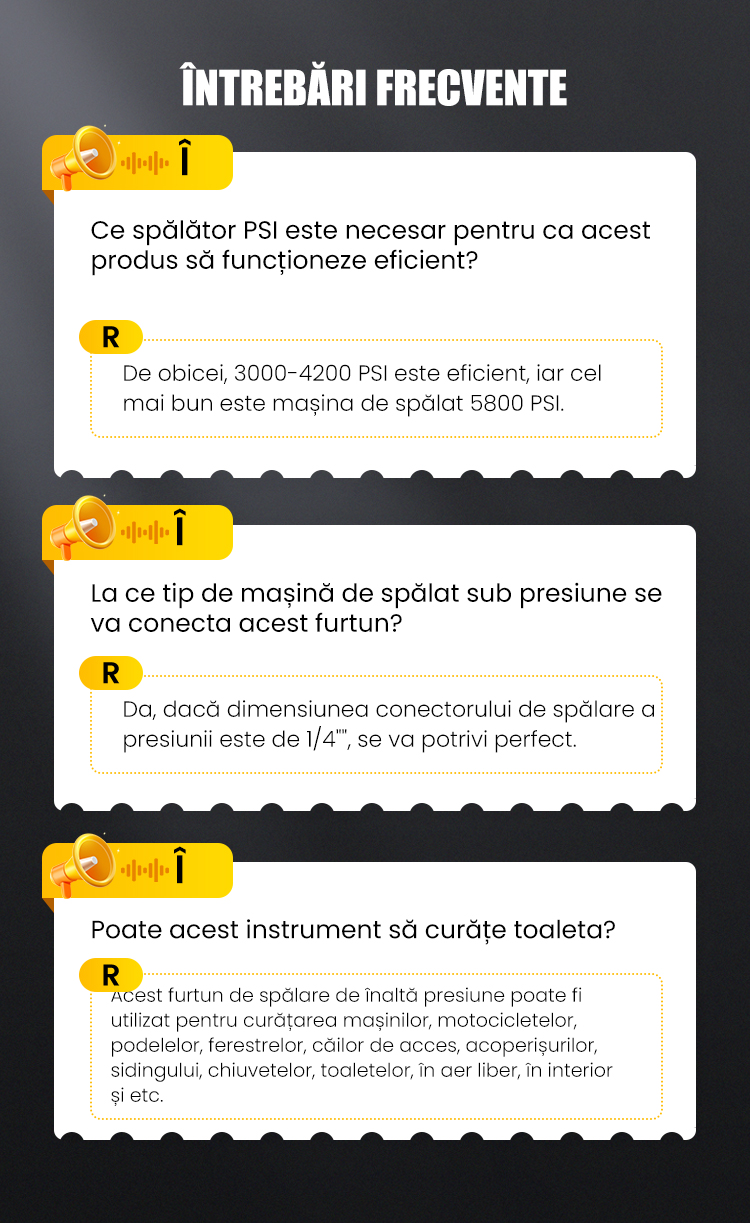 ÎNTREBĂRI FRECVENTE

Î

Ce spălător PSI este necesar pentru ca acest produs să funcționeze eficient?

R

De obicei, 3000-4200 PSI este eficient, iar cel mai bun este mașina de spălat 5800 PSI.

Î

La ce tip de mașină de spălat sub presiune se va conecta acest furtun?

R

Da, dacă dimensiunea conectorului de spălare a presiunii este de 1/4"", se va potrivi perfect.

Î

Poate acest instrument să curățe toaleta?

R

Acest furtun de spălare de înaltă presiune poate fi utilizat pentru curățarea mașinilor, motocicletelor, podelelor, ferestrelor, căilor de acces, acoperișurilor, sidingului, chiuvetelor, toaletelor, în aer liber, în interior și etc.